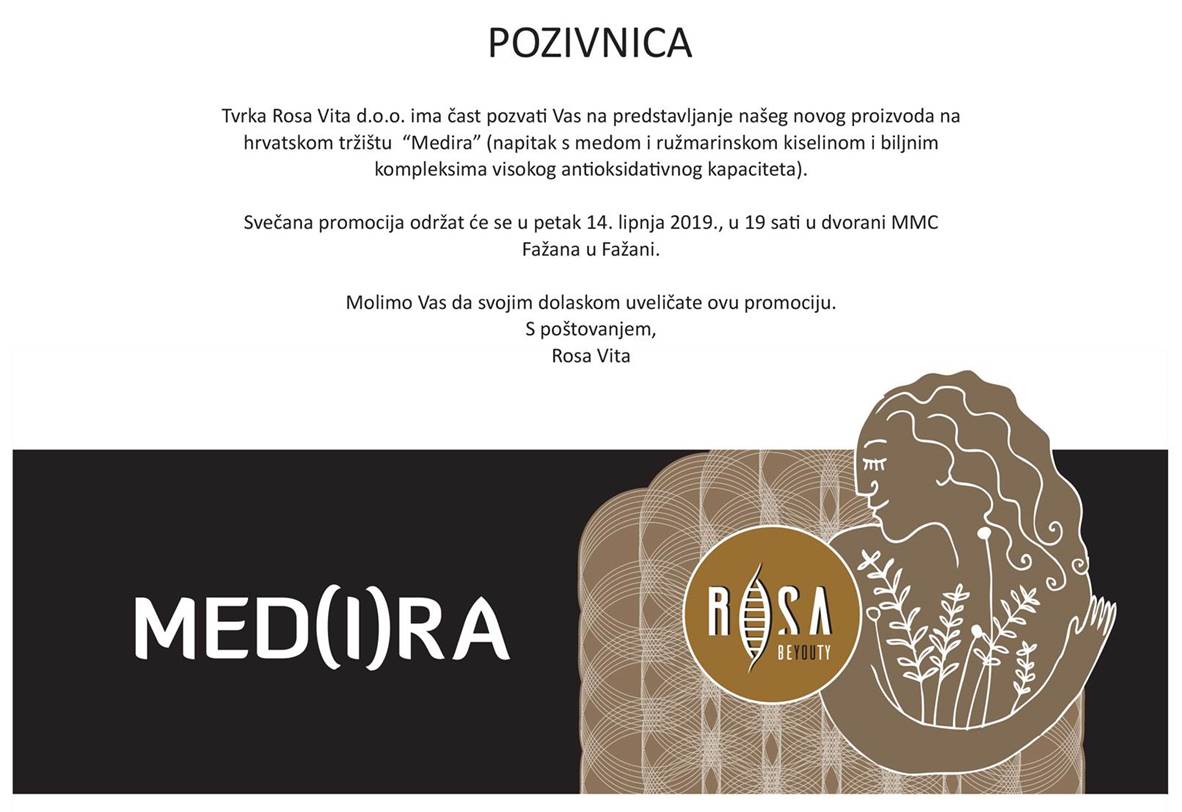 POZIVNICA

Tvrka Rosa Vita d.o.o. ima čast pozvati Vas na predstavljanje našeg novog proizvoda na hrvatskom tržištu "Medira" (napitak s medom i ružmarinskom kiselinom i biljnim kompleksima visokog antioksidativnog kapaciteta).

Svečana promocija održat će se u petak 14. lipnja 2019., u 19 sati u dvorani MMC Fažana u Fažani.

Molimo Vas da svojim dolaskom uveličate ovu promociju.
S poštovanjem,
Rosa Vita

MED(I)RA

ROSA
BEYOUTY